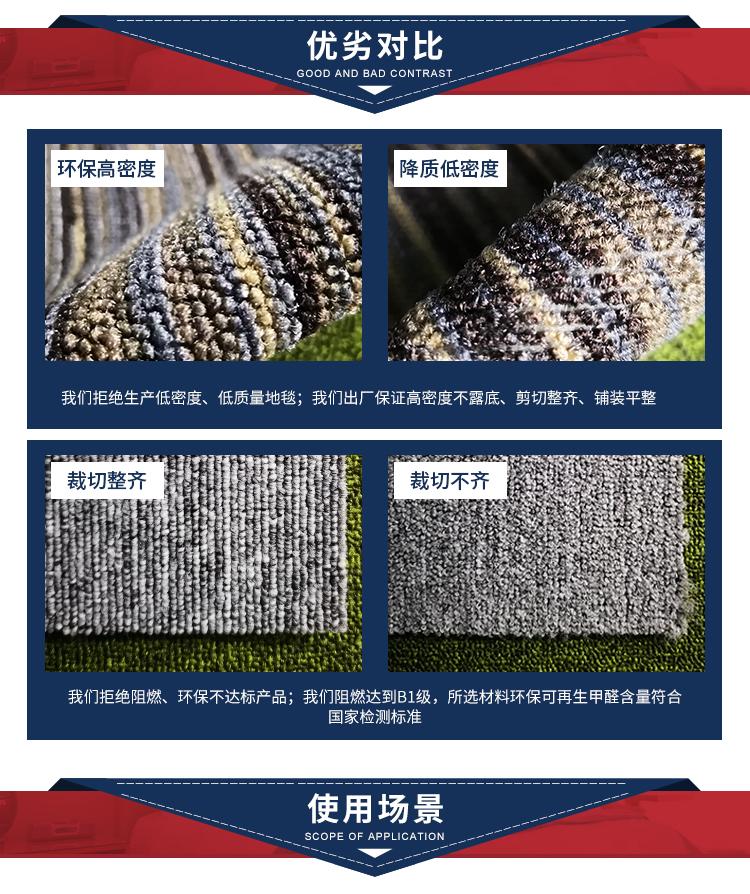 优劣对比
GOOD AND BAD CONTRAST

环保高密度

降质低密度

我们拒绝生产低密度、低质量地毯；我们出厂保证高密度不露底、剪切整齐、铺装平整

裁切整齐

裁切不齐

我们拒绝阻燃、环保不达标产品；我们阻燃达到B1级，所选材料环保可再生甲醛含量符合国家检测标准

使用场景
SCOPE OF APPLICATION